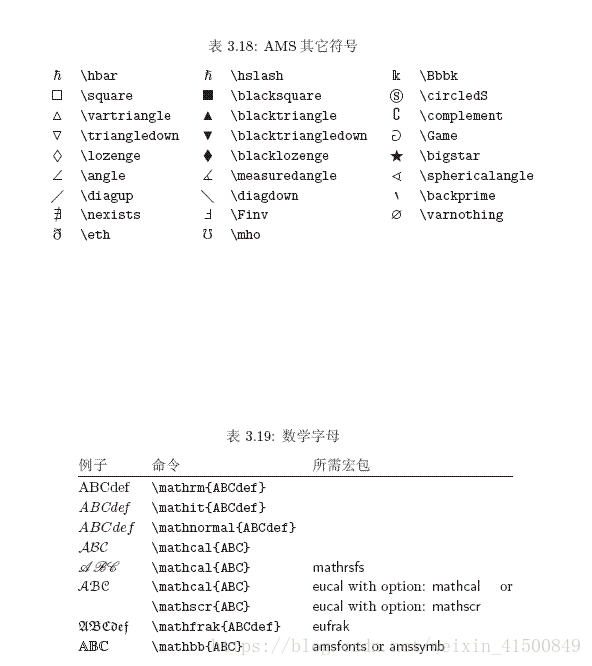 表 3.18: AMS 其它符号

| | | | | | |
|---|---|---|---|---|---|
| $\hbar$ | \hbar | $\hslash$ | \hslash | $\Bbbk$ | \Bbbk |
| $\square$ | \square | $\blacksquare$ | \blacksquare | $\circledS$ | \circledS |
| $\vartriangle$ | \vartriangle | $\blacktriangle$ | \blacktriangle | $\complement$ | \complement |
| $\triangledown$ | \triangledown | $\blacktriangledown$ | \blacktriangledown | $\Game$ | \Game |
| $\lozenge$ | \lozenge | $\blacklozenge$ | \blacklozenge | $\bigstar$ | \bigstar |
| $\angle$ | \angle | $\measuredangle$ | \measuredangle | $\sphericalangle$ | \sphericalangle |
| $\diagup$ | \diagup | $\diagdown$ | \diagdown | $\backprime$ | \backprime |
| $\nexists$ | \nexists | $\Finv$ | \Finv | $\varnothing$ | \varnothing |
| $\eth$ | \eth | $\mho$ | \mho | | |

表 3.19: 数学字母

| 例子 | 命令 | 所需宏包 |
|---|---|---|
| $\mathrm{ABCdef}$ | \mathrm{ABCdef} | |
| $\mathit{ABCdef}$ | \mathit{ABCdef} | |
| $\mathnormal{ABCdef}$ | \mathnormal{ABCdef} | |
| $\mathcal{ABC}$ | \mathcal{ABC} | |
| $\mathscr{ABC}$ | \mathcal{ABC} | mathrsfs |
| $\mathcal{ABC}$ | \mathcal{ABC} | eucal with option: mathcal or |
| | \mathscr{ABC} | eucal with option: mathscr |
| $\mathfrak{ABCdef}$ | \mathfrak{ABCdef} | eufrak |
| $\mathbb{ABC}$ | \mathbb{ABC} | amsfonts or amssymb |

https://blog.csdn.net/weixin_41500849